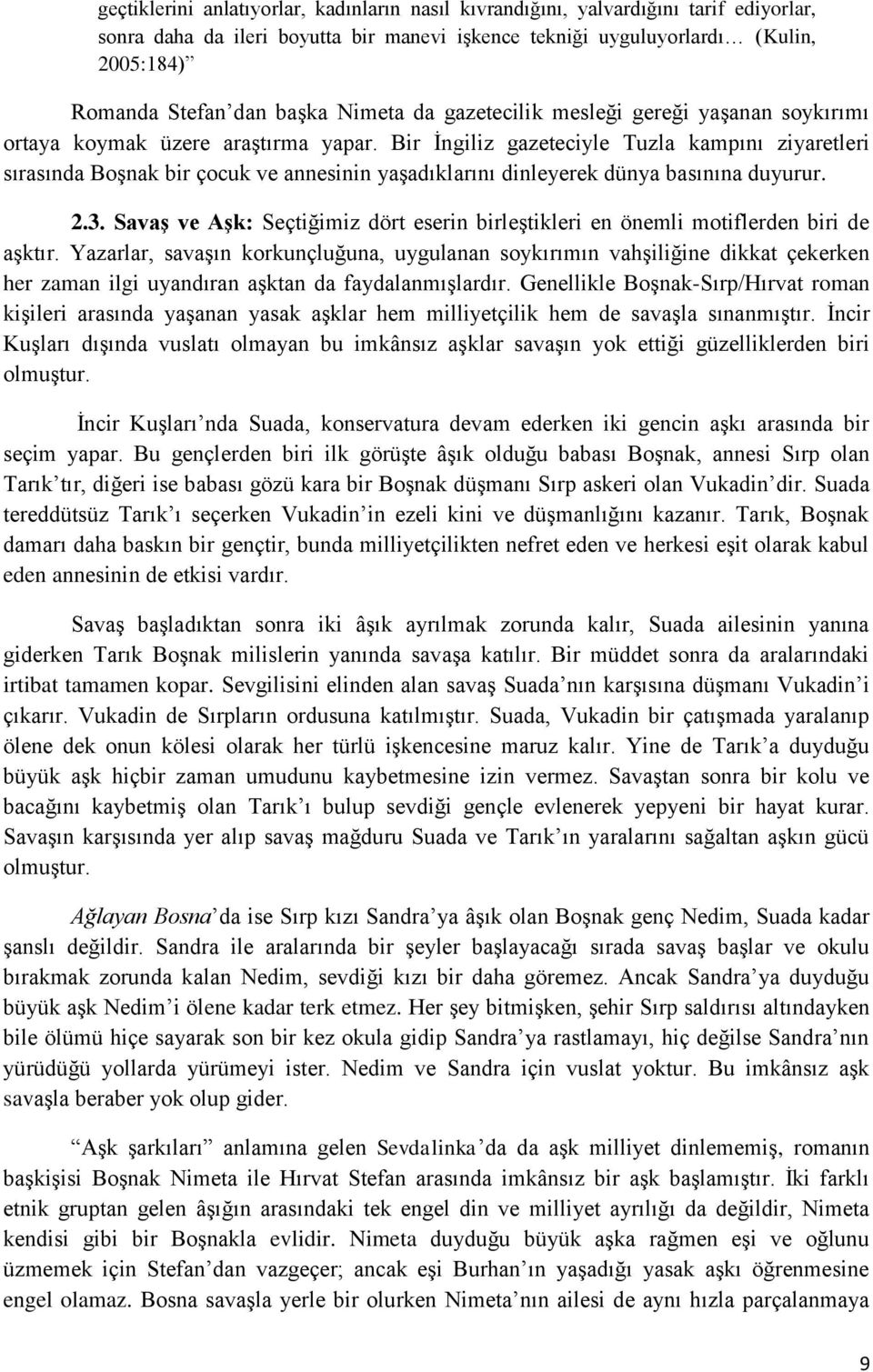 geçtiklerini anlatıyorlar, kadınların nasıl kıvrandığını, yalvardığını tarif ediyorlar, sonra daha da ileri boyutta bir manevi işkence tekniği uyguluyorlardı… (Kulin, 2005:184)”

Romanda Stefan’dan başka Nimeta da gazetecilik mesleği gereği yaşanan soykırımı ortaya koymak üzere araştırma yapar. Bir İngiliz gazeteciyle Tuzla kampını ziyaretleri sırasında Boşnak bir çocuk ve annesinin yaşadıklarını dinleyerek dünya basınına duyurur.

2.3. Savaş ve Aşk: Seçtiğimiz dört eserin birleştikleri en önemli motiflerden biri de aşktır. Yazarlar, savaşın korkunçluğuna, uygulanan soykırımın vahşiliğine dikkat çekerken her zaman ilgi uyandıran aşktan da faydalanmışlardır. Genellikle Boşnak-Sırp/Hırvat roman kişileri arasında yaşanan yasak aşklar hem milliyetçilik hem de savaşla sınanmıştır. İncir Kuşları dışında vuslatı olmayan bu imkânsız aşklar savaşın yok ettiği güzelliklerden biri olmuştur.

İncir Kuşları’nda Suada, konservatura devam ederken iki gencin aşkı arasında bir seçim yapar. Bu gençlerden biri ilk görüşte âşık olduğu babası Boşnak, annesi Sırp olan Tarık’tır, diğeri ise babası gözü kara bir Boşnak düşmanı Sırp askeri olan Vukadin’dir. Suada tereddütsüz Tarık’ı seçerken Vukadin’in ezeli kini ve düşmanlığını kazanır. Tarık, Boşnak damarı daha baskın bir gençtir, bunda milliyetçilikten nefret eden ve herkesi eşit olarak kabul eden annesinin de etkisi vardır.

Savaş başladıktan sonra iki âşık ayrılmak zorunda kalır, Suada ailesinin yanına giderken Tarık Boşnak milislerin yanında savaşa katılır. Bir müddet sonra da aralarındaki irtibat tamamen kopar. Sevgilisini elinden alan savaş Suada’nın karşısına düşmanı Vukadin’i çıkarır. Vukadin de Sırpların ordusuna katılmıştır. Suada, Vukadin bir çatışmada yaralanıp ölene dek onun kölesi olarak her türlü işkencesine maruz kalır. Yine de Tarık’a duyduğu büyük aşk hiçbir zaman umudunu kaybetmesine izin vermez. Savaştan sonra bir kolu ve bacağını kaybetmiş olan Tarık’ı bulup sevdiği gençle evlenerek yepyeni bir hayat kurar. Savaşın karşısında yer alıp savaş mağduru Suada ve Tarık’ın yaralarını sağaltan aşkın gücü olmuştur.

Ağlayan Bosna’da ise Sırp kızı Sandra’ya âşık olan Boşnak genç Nedim, Suada kadar şanslı değildir. Sandra ile aralarında bir şeyler başlayacağı sırada savaş başlar ve okulu bırakmak zorunda kalan Nedim, sevdiği kızı bir daha göremez. Ancak Sandra’ya duyduğu büyük aşk Nedim’i ölene kadar terk etmez. Her şey bitmişken, şehir Sırp saldırısı altındayken bile ölümü hiçe sayarak son bir kez okula gidip Sandra’ya rastlamayı, hiç değilse Sandra’nın yürüdüğü yollarda yürümeyi ister. Nedim ve Sandra için vuslat yoktur. Bu imkânsız aşk savaşla beraber yok olup gider.

“Aşk şarkıları” anlamına gelen Sevdalinka’da da aşk milliyet dinlememiş, romanın başkişisi Boşnak Nimeta ile Hırvat Stefan arasında imkânsız bir aşk başlamıştır. İki farklı etnik gruptan gelen âşığın arasındaki tek engel din ve milliyet ayrılığı da değildir, Nimeta kendisi gibi bir Boşnakla evlidir. Nimeta duyduğu büyük aşka rağmen eşi ve oğlunu üzmemek için Stefan’dan vazgeçer; ancak eşi Burhan’ın yaşadığı yasak aşkı öğrenmesine engel olamaz. Bosna savaşla yerle bir olurken Nimeta’nın ailesi de aynı hızla parçalanmaya

9